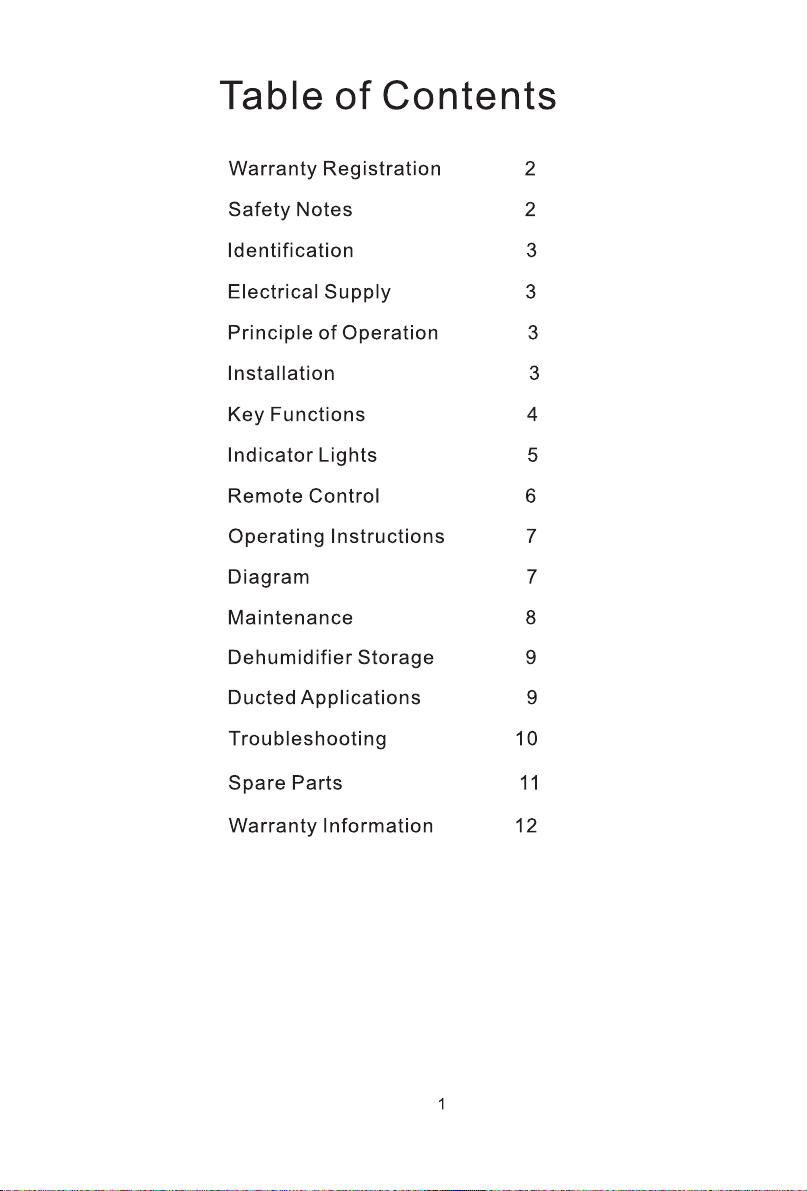 Table of Contents

Warranty Registration 2
Safety Notes 2
Identification 3
Electrical Supply 3
Principle of Operation 3
Installation 3
Key Functions 4
Indicator Lights 5
Remote Control 6
Operating Instructions 7
Diagram 7
Maintenance 8
Dehumidifier Storage 9
Ducted Applications 9
Troubleshooting 10
Spare Parts 11
Warranty Information 12

1